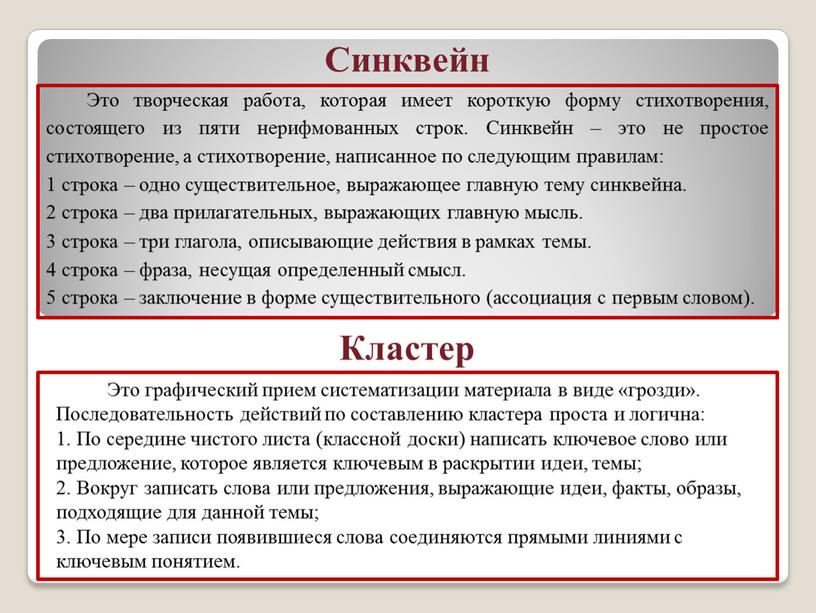 Синквейн

Это творческая работа, которая имеет короткую форму стихотворения, состоящего из пяти нерифмованных строк. Синквейн – это не простое стихотворение, а стихотворение, написанное по следующим правилам:
1 строка – одно существительное, выражающее главную тему синквейна.
2 строка – два прилагательных, выражающих главную мысль.
3 строка – три глагола, описывающие действия в рамках темы.
4 строка – фраза, несущая определенный смысл.
5 строка – заключение в форме существительного (ассоциация с первым словом).

Кластер

Это графический прием систематизации материала в виде «грозди».
Последовательность действий по составлению кластера проста и логична:
1. По середине чистого листа (классной доски) написать ключевое слово или предложение, которое является ключевым в раскрытии идеи, темы;
2. Вокруг записать слова или предложения, выражающие идеи, факты, образы, подходящие для данной темы;
3. По мере записи появившиеся слова соединяются прямыми линиями с ключевым понятием.